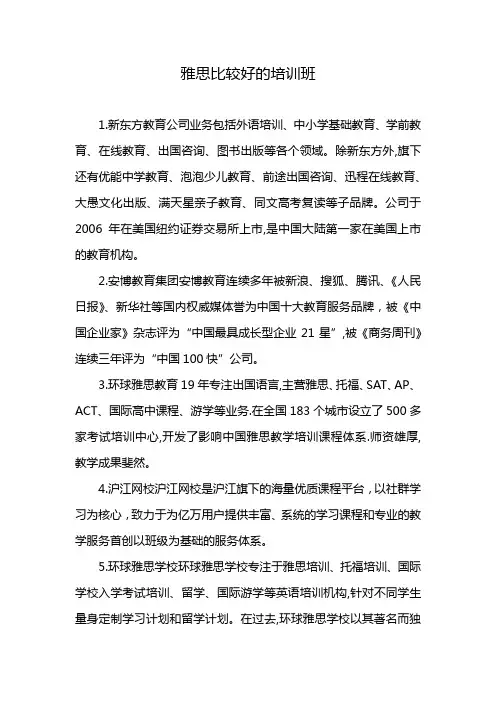 雅思比较好的培训班

1.新东方教育公司业务包括外语培训、中小学基础教育、学前教育、在线教育、出国咨询、图书出版等各个领域。除新东方外,旗下还有优能中学教育、泡泡少儿教育、前途出国咨询、迅程在线教育、大愚文化出版、满天星亲子教育、同文高考复读等子品牌。公司于 2006 年在美国纽约证券交易所上市,是中国大陆第一家在美国上市的教育机构。

2.安博教育集团安博教育连续多年被新浪、搜狐、腾讯、《人民日报》、新华社等国内权威媒体誉为中国十大教育服务品牌,被《中国企业家》杂志评为“中国最具成长型企业 21 星”,被《商务周刊》连续三年评为“中国 100 快”公司。

3.环球雅思教育 19 年专注出国语言,主营雅思、托福、SAT、AP、ACT、国际高中课程、游学等业务.在全国 183 个城市设立了 500 多家考试培训中心,开发了影响中国雅思教学培训课程体系.师资雄厚,教学成果斐然。

4.沪江网校沪江网校是沪江旗下的海量优质课程平台,以社群学习为核心,致力于为亿万用户提供丰富、系统的学习课程和专业的教学服务首创以班级为基础的服务体系。

5.环球雅思学校环球雅思学校专注于雅思培训、托福培训、国际学校入学考试培训、留学、国际游学等英语培训机构,针对不同学生量身定制学习计划和留学计划。在过去,环球雅思学校以其著名而独